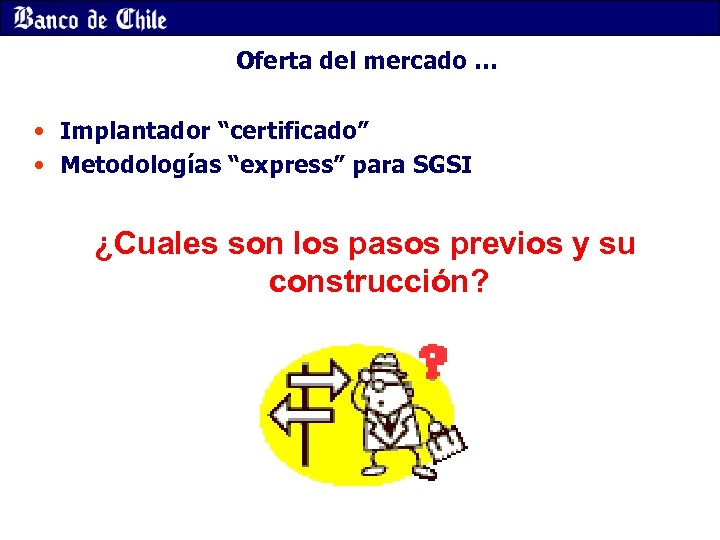 Banco de Chile

Oferta del mercado …

• Implantador “certificado”
• Metodologías “express” para SGSI

¿Cuales son los pasos previos y su construcción?

?